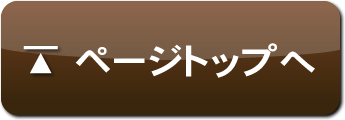 ページトップへ